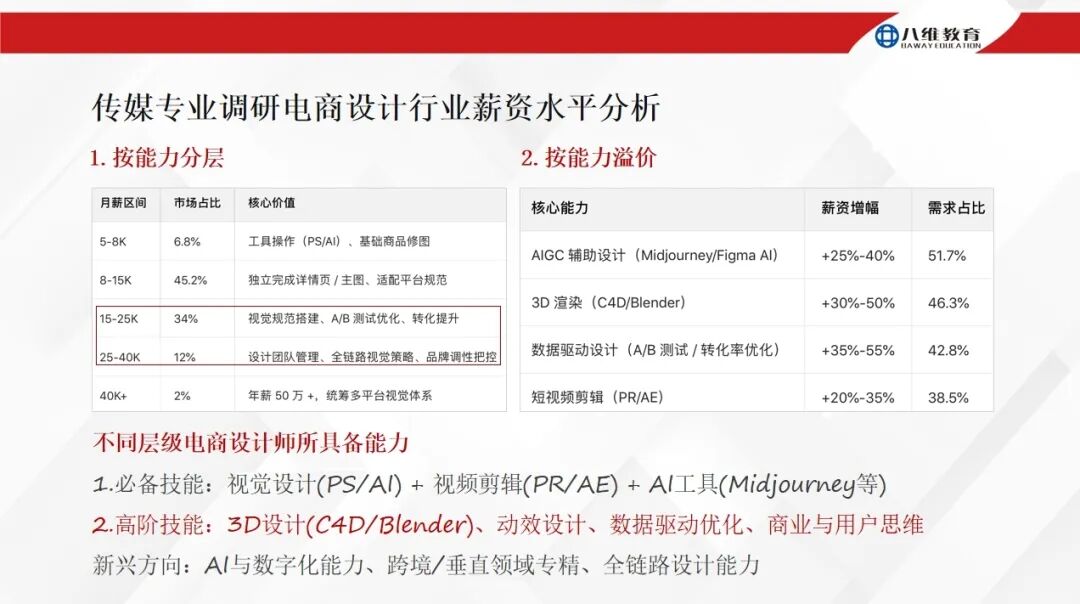 八维教育
BAWAY EDUCATION

传媒专业调研电商设计行业薪资水平分析

1. 按能力分层

| 月薪区间 | 市场占比 | 核心价值 |
|---|---|---|
| 5-8K | 6.8% | 工具操作（PS/AI）、基础商品修图 |
| 8-15K | 45.2% | 独立完成详情页 / 主图、适配平台规范 |
| 15-25K | 34% | 视觉规范搭建、A/B 测试优化、转化提升 |
| 25-40K | 12% | 设计团队管理、全链路视觉策略、品牌调性把控 |
| 40K+ | 2% | 年薪 50 万 +，统筹多平台视觉体系 |

2. 按能力溢价

| 核心能力 | 薪资增幅 | 需求占比 |
|---|---|---|
| AIGC 辅助设计（Midjourney/Figma AI） | +25%-40% | 51.7% |
| 3D 渲染（C4D/Blender） | +30%-50% | 46.3% |
| 数据驱动设计（A/B 测试 / 转化率优化） | +35%-55% | 42.8% |
| 短视频剪辑（PR/AE） | +20%-35% | 38.5% |

不同层级电商设计师所具备能力

1.必备技能：视觉设计(PS/AI) + 视频剪辑(PR/AE) + AI工具(Midjourney等)

2.高阶技能：3D设计(C4D/Blender)、动效设计、数据驱动优化、商业与用户思维

新兴方向：AI与数字化能力、跨境/垂直领域专精、全链路设计能力